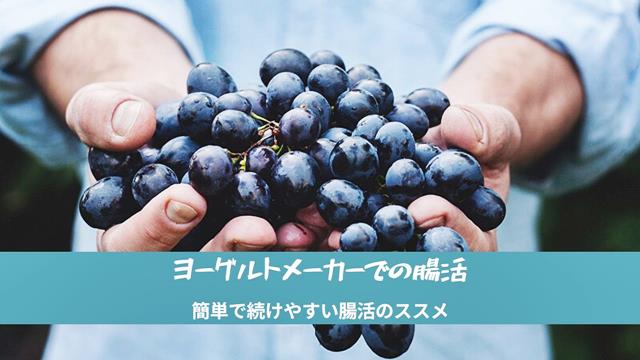 ヨーグルトメーカーでの腸活

簡単で続けやすい腸活のススメ